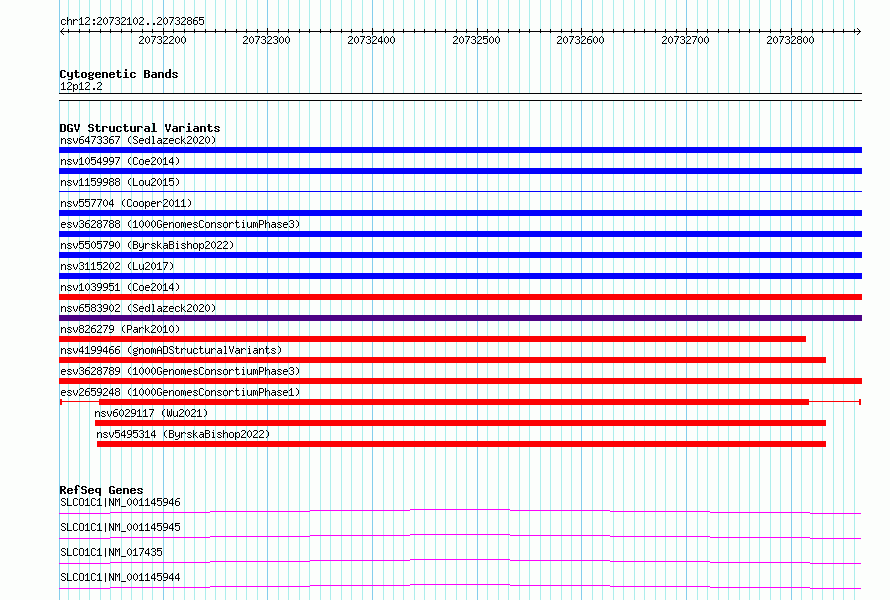 chr12:20732102..20732865

20732200 20732300 20732400 20732500 20732600 20732700 20732800

Cytogenetic Bands
12p12.2

DGV Structural Variants
nsv6473367 (Sedlazeck2020)
nsv1054997 (Coe2014)
nsv1159988 (Lou2015)
nsv557704 (Cooper2011)
esv3628788 (1000GenomesConsortiumPhase3)
nsv5505790 (ByrskaBishop2022)
nsv3115202 (Lu2017)
nsv1039951 (Coe2014)
nsv6583902 (Sedlazeck2020)
nsv826279 (Park2010)
nsv4199466 (gnomADStructuralVariants)
esv3628789 (1000GenomesConsortiumPhase3)
esv2659248 (1000GenomesConsortiumPhase1)
nsv6029117 (Wu2021)
nsv5495314 (ByrskaBishop2022)

RefSeq Genes
SLCO1C1|NM_001145946
SLCO1C1|NM_001145945
SLCO1C1|NM_017435
SLCO1C1|NM_001145944